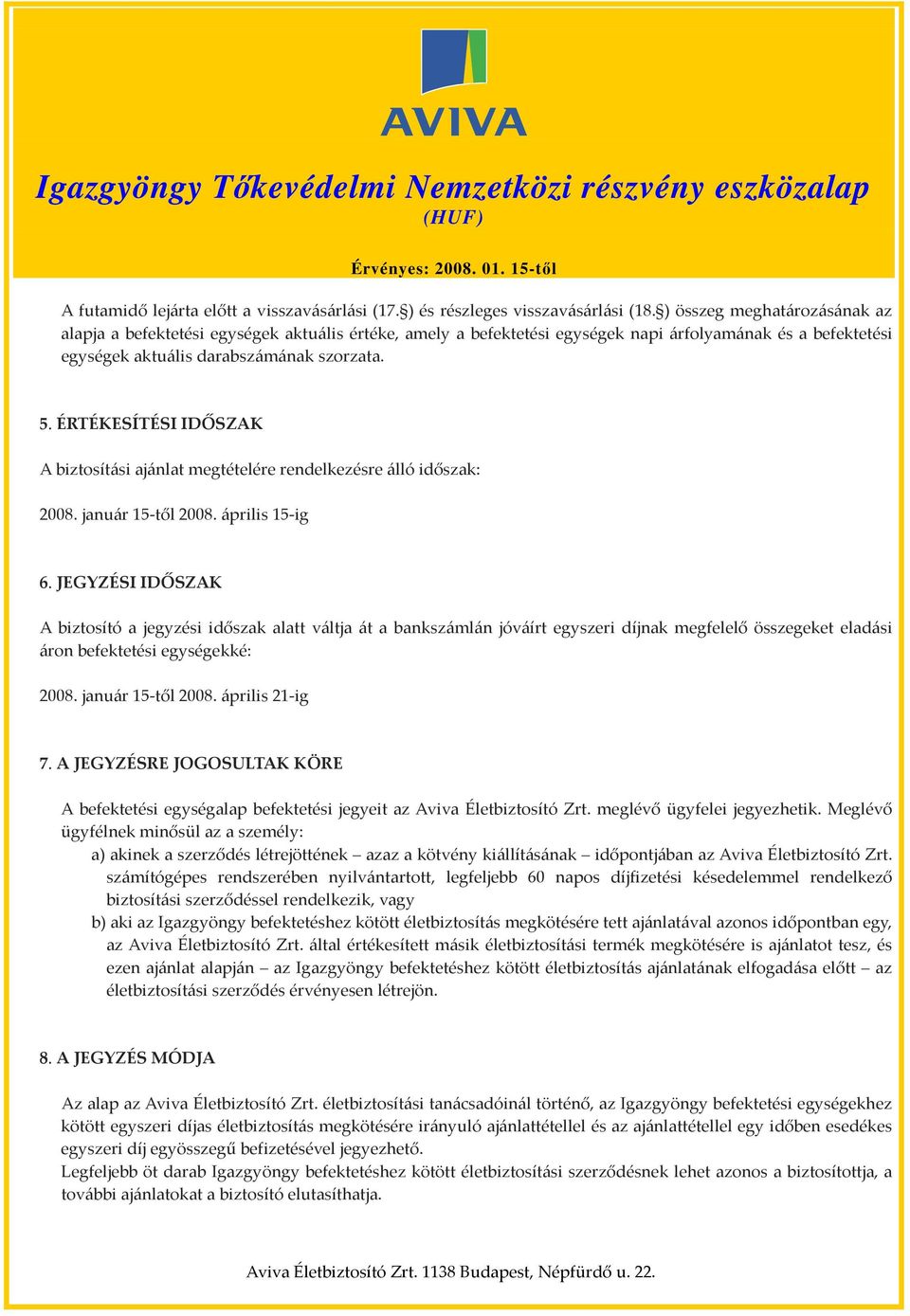 AVIVA

Igazgyöngy Tőkevédelmi Nemzetközi részvény eszközalap
(HUF)

Érvényes: 2008. 01. 15-től

A futamidő lejárta előtt a visszavásárlási (17.§) és részleges visszavásárlási (18.§) összeg meghatározásának az alapja a befektetési egységek aktuális értéke, amely a befektetési egységek napi árfolyamának és a befektetési egységek aktuális darabszámának szorzata.

5. ÉRTÉKESÍTÉSI IDŐSZAK

A biztosítási ajánlat megtételére rendelkezésre álló időszak:

2008. január 15-től 2008. április 15-ig

6. JEGYZÉSI IDŐSZAK

A biztosító a jegyzési időszak alatt váltja át a bankszámlán jóváírt egyszeri díjnak megfelelő összegeket eladási áron befektetési egységekké:

2008. január 15-től 2008. április 21-ig

7. A JEGYZÉSRE JOGOSULTAK KÖRE

A befektetési egységalap befektetési jegyeit az Aviva Életbiztosító Zrt. meglévő ügyfelei jegyezhetik. Meglévő ügyfélnek minősül az a személy:
a) akinek a szerződés létrejöttének – azaz a kötvény kiállításának – időpontjában az Aviva Életbiztosító Zrt. számítógépes rendszerében nyilvántartott, legfeljebb 60 napos díjfizetési késedelemmel rendelkező biztosítási szerződéssel rendelkezik, vagy
b) aki az Igazgyöngy befektetéshez kötött életbiztosítás megkötésére tett ajánlatával azonos időpontban egy, az Aviva Életbiztosító Zrt. által értékesített másik életbiztosítási termék megkötésére is ajánlatot tesz, és ezen ajánlat alapján – az Igazgyöngy befektetéshez kötött életbiztosítás ajánlatának elfogadása előtt – az életbiztosítási szerződés érvényesen létrejön.

8. A JEGYZÉS MÓDJA

Az alap az Aviva Életbiztosító Zrt. életbiztosítási tanácsadóinál történő, az Igazgyöngy befektetési egységekhez kötött egyszeri díjas életbiztosítás megkötésére irányuló ajánlattétellel és az ajánlattétellel egy időben esedékes egyszeri díj egyösszegű befizetésével jegyezhető.
Legfeljebb öt darab Igazgyöngy befektetéshez kötött életbiztosítási szerződésnek lehet azonos a biztosítottja, a további ajánlatokat a biztosító elutasíthatja.

Aviva Életbiztosító Zrt. 1138 Budapest, Népfürdő u. 22.